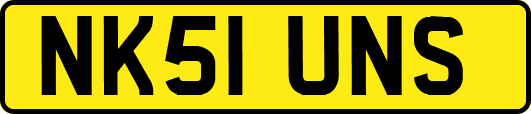 NK51 UNS